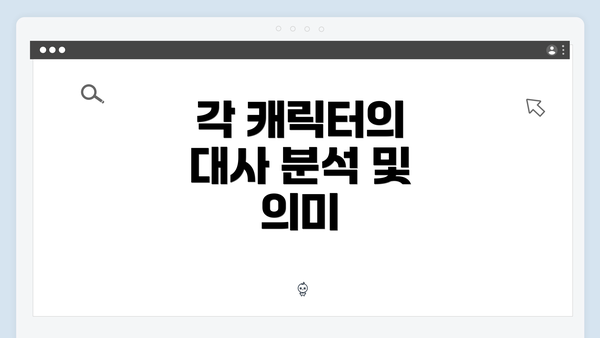 각 캐릭터의 대사 분석 및 의미